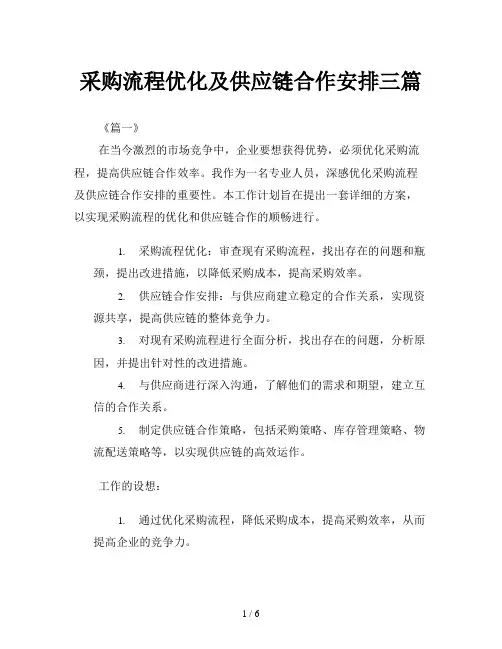 采购流程优化及供应链合作安排三篇

《篇一》

在当今激烈的市场竞争中，企业要想获得优势，必须优化采购流程，提高供应链合作效率。我作为一名专业人员，深感优化采购流程及供应链合作安排的重要性。本工作计划旨在提出一套详细的方案，以实现采购流程的优化和供应链合作的顺畅进行。

1. 采购流程优化：审查现有采购流程，找出存在的问题和瓶颈，提出改进措施，以降低采购成本，提高采购效率。

2. 供应链合作安排：与供应商建立稳定的合作关系，实现资源共享，提高供应链的整体竞争力。

3. 对现有采购流程进行全面分析，找出存在的问题，分析原因，并提出针对性的改进措施。

4. 与供应商进行深入沟通，了解他们的需求和期望，建立互信的合作关系。

5. 制定供应链合作策略，包括采购策略、库存管理策略、物流配送策略等，以实现供应链的高效运作。

工作的设想：

1. 通过优化采购流程，降低采购成本，提高采购效率，从而提高企业的竞争力。

1 / 6